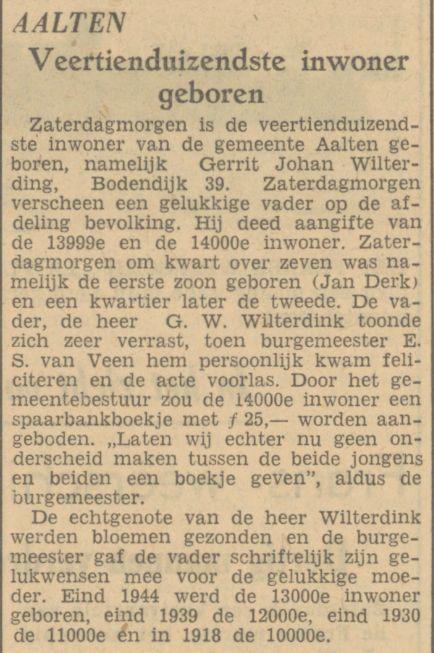 AALTEN

Veertienduizendste inwoner geboren

Zaterdagmorgen is de veertienduizendste inwoner van de gemeente Aalten geboren, namelijk Gerrit Johan Wilterding, Bodendijk 39. Zaterdagmorgen verscheen een gelukkige vader op de afdeling bevolking. Hij deed aangifte van de 13999e en de 14000e inwoner. Zaterdagmorgen om kwart over zeven was namelijk de eerste zoon geboren (Jan Derk) en een kwartier later de tweede. De vader, de heer G. W. Wilterdink toonde zich zeer verrast, toen burgemeester E. S. van Veen hem persoonlijk kwam feliciteren en de acte voorlas. Door het gemeentebestuur zou de 14000e inwoner een spaarbankboekje met ƒ 25,— worden aangeboden. „Laten wij echter nu geen onderscheid maken tussen de beide jongens en beiden een boekje geven", aldus de burgemeester.

De echtgenote van de heer Wilterdink werden bloemen gezonden en de burgemeester gaf de vader schriftelijk zijn gelukwensen mee voor de gelukkige moeder. Eind 1944 werd de 13000e inwoner geboren, eind 1939 de 12000e, eind 1930 de 11000e en in 1918 de 10000e.